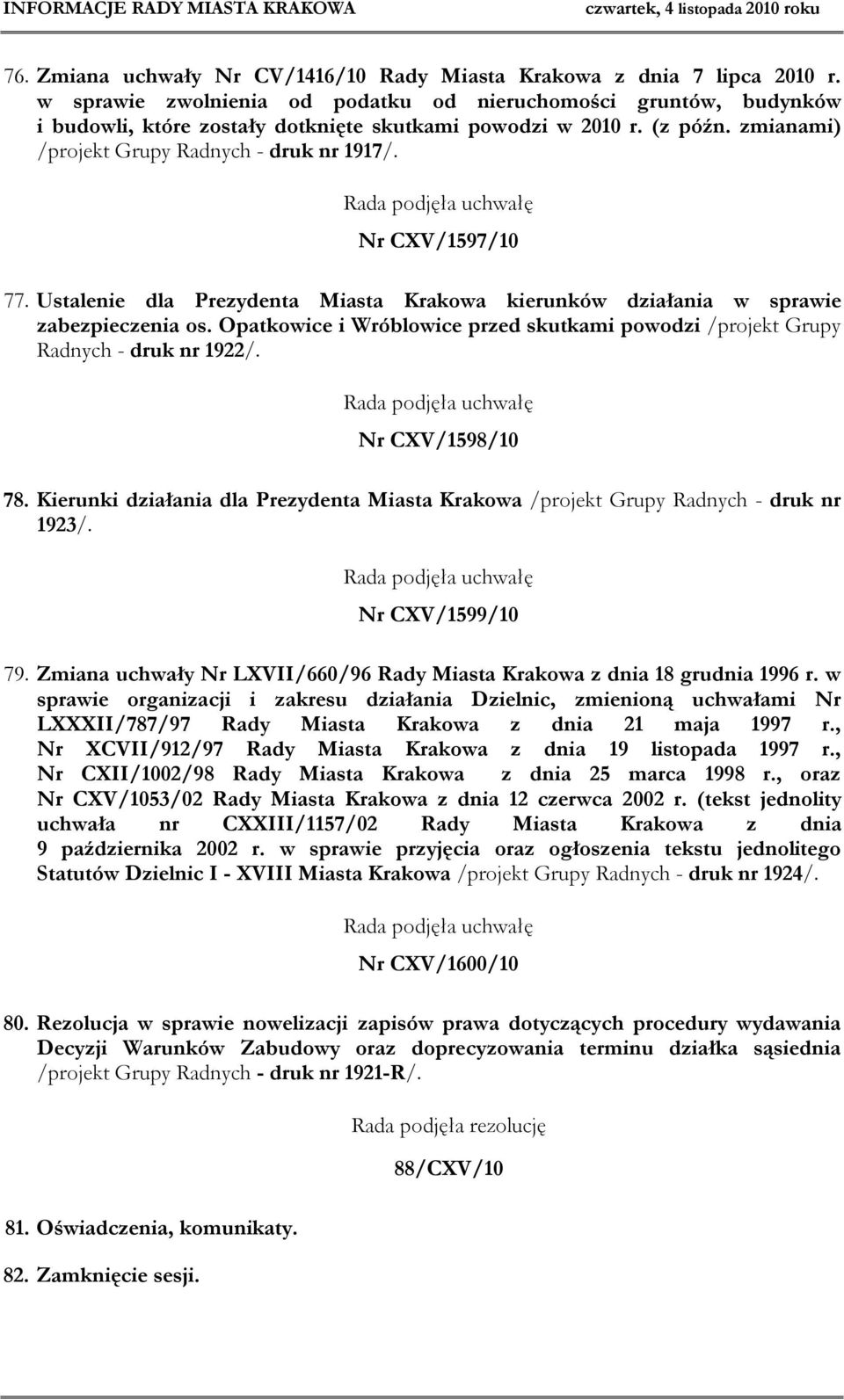 INFORMACJE RADY MIASTA KRAKOWA czwartek, 4 listopada 2010 roku

76. Zmiana uchwały Nr CV/1416/10 Rady Miasta Krakowa z dnia 7 lipca 2010 r. w sprawie zwolnienia od podatku od nieruchomości gruntów, budynków i budowli, które zostały dotknięte skutkami powodzi w 2010 r. (z późn. zmianami) /projekt Grupy Radnych - druk nr 1917/.

Rada podjęła uchwałę

Nr CXV/1597/10

77. Ustalenie dla Prezydenta Miasta Krakowa kierunków działania w sprawie zabezpieczenia os. Opatkowice i Wróblowice przed skutkami powodzi /projekt Grupy Radnych - druk nr 1922/.

Rada podjęła uchwałę

Nr CXV/1598/10

78. Kierunki działania dla Prezydenta Miasta Krakowa /projekt Grupy Radnych - druk nr 1923/.

Rada podjęła uchwałę

Nr CXV/1599/10

79. Zmiana uchwały Nr LXVII/660/96 Rady Miasta Krakowa z dnia 18 grudnia 1996 r. w sprawie organizacji i zakresu działania Dzielnic, zmienioną uchwałami Nr LXXXII/787/97 Rady Miasta Krakowa z dnia 21 maja 1997 r., Nr XCVII/912/97 Rady Miasta Krakowa z dnia 19 listopada 1997 r., Nr CXII/1002/98 Rady Miasta Krakowa z dnia 25 marca 1998 r., oraz Nr CXV/1053/02 Rady Miasta Krakowa z dnia 12 czerwca 2002 r. (tekst jednolity uchwała nr CXXIII/1157/02 Rady Miasta Krakowa z dnia 9 października 2002 r. w sprawie przyjęcia oraz ogłoszenia tekstu jednolitego Statutów Dzielnic I - XVIII Miasta Krakowa /projekt Grupy Radnych - druk nr 1924/.

Rada podjęła uchwałę

Nr CXV/1600/10

80. Rezolucja w sprawie nowelizacji zapisów prawa dotyczących procedury wydawania Decyzji Warunków Zabudowy oraz doprecyzowania terminu działka sąsiednia /projekt Grupy Radnych - druk nr 1921-R/.

Rada podjęła rezolucję

88/CXV/10

81. Oświadczenia, komunikaty.

82. Zamknięcie sesji.